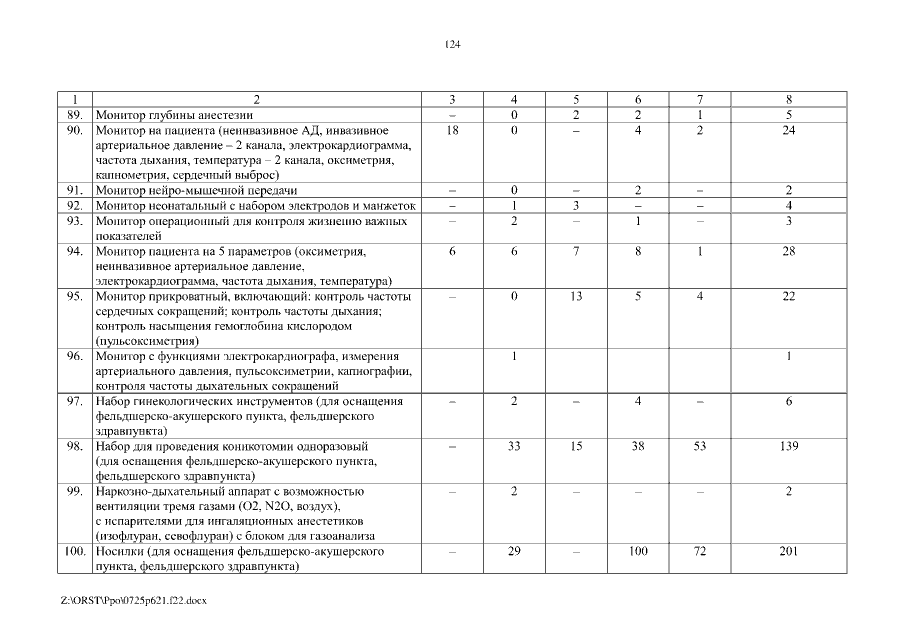 124

| 1 | 2 | 3 | 4 | 5 | 6 | 7 | 8 |
|---|---|---|---|---|---|---|---|
| 89. | Монитор глубины анестезии | – | 0 | 2 | 2 | 1 | 5 |
| 90. | Монитор на пациента (неинвазивное АД, инвазивное артериальное давление – 2 канала, электрокардиограмма, частота дыхания, температура – 2 канала, оксиметрия, капнометрия, сердечный выброс) | 18 | 0 | – | 4 | 2 | 24 |
| 91. | Монитор нейро-мышечной передачи | – | 0 | – | 2 | – | 2 |
| 92. | Монитор неонатальный с набором электродов и манжеток | – | 1 | 3 | – | – | 4 |
| 93. | Монитор операционный для контроля жизненно важных показателей | – | 2 | – | 1 | – | 3 |
| 94. | Монитор пациента на 5 параметров (оксиметрия, неинвазивное артериальное давление, электрокардиограмма, частота дыхания, температура) | 6 | 6 | 7 | 8 | 1 | 28 |
| 95. | Монитор прикроватный, включающий: контроль частоты сердечных сокращений; контроль частоты дыхания; контроль насыщения гемоглобина кислородом (пульсоксиметрия) | – | 0 | 13 | 5 | 4 | 22 |
| 96. | Монитор с функциями электрокардиографа, измерения артериального давления, пульсоксиметрии, капнографии, контроля частоты дыхательных сокращений | | 1 | | | | 1 |
| 97. | Набор гинекологических инструментов (для оснащения фельдшерско-акушерского пункта, фельдшерского здравпункта) | – | 2 | – | 4 | – | 6 |
| 98. | Набор для проведения коникотомии одноразовый (для оснащения фельдшерско-акушерского пункта, фельдшерского здравпункта) | – | 33 | 15 | 38 | 53 | 139 |
| 99. | Наркозно-дыхательный аппарат с возможностью вентиляции тремя газами (O2, N2O, воздух), с испарителями для ингаляционных анестетиков (изофлуран, севофлуран) с блоком для газоанализа | – | 2 | – | – | – | 2 |
| 100. | Носилки (для оснащения фельдшерско-акушерского пункта, фельдшерского здравпункта) | – | 29 | – | 100 | 72 | 201 |

Z:\ORST\Ppo\0725p621.f22.docx